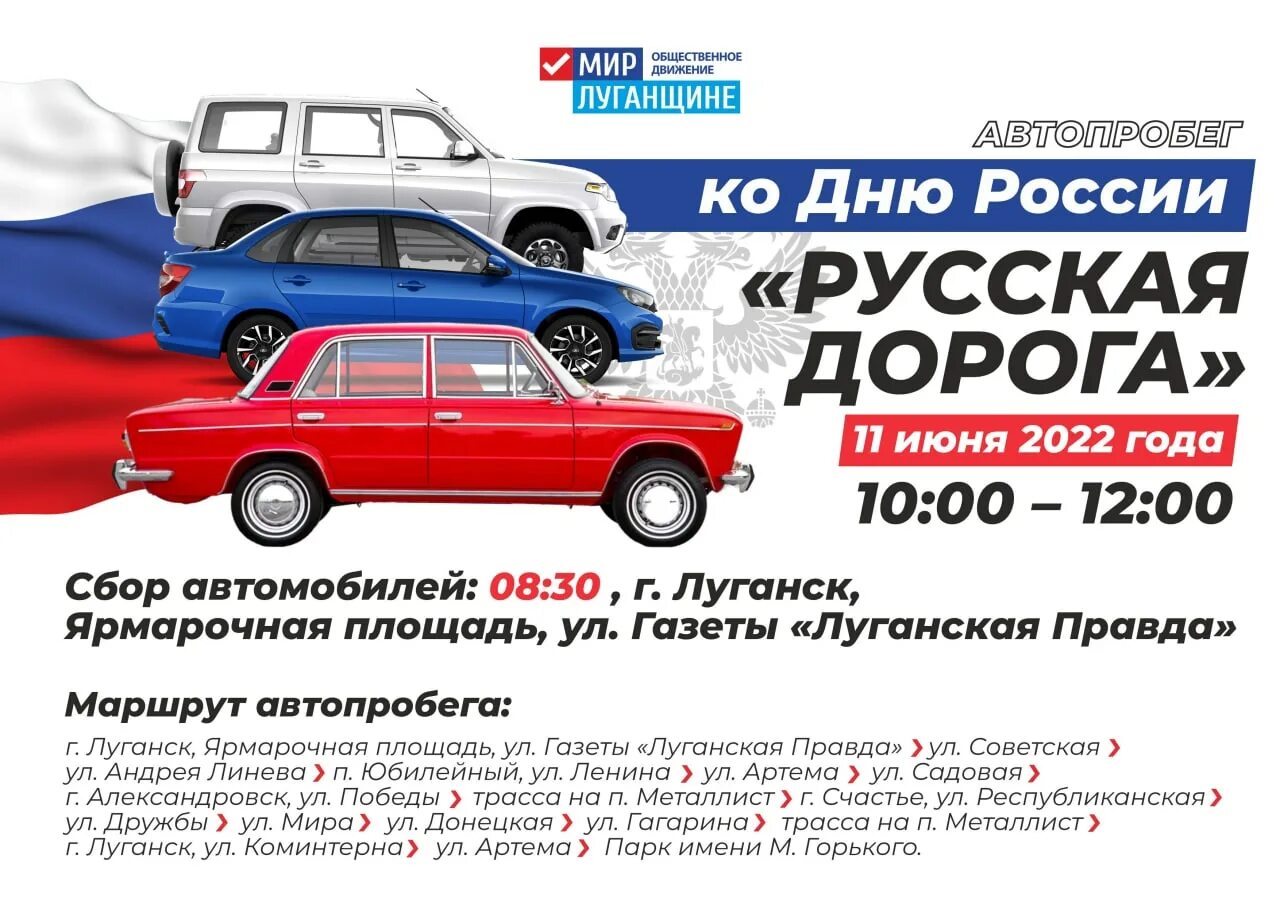 МИР ОБЩЕСТВЕННОЕ ДВИЖЕНИЕ
ЛУГАНЩИНЕ

АВТОПРОБЕГ
ко Дню России
«РУССКАЯ ДОРОГА»
11 июня 2022 года
10:00 – 12:00

Сбор автомобилей: 08:30 , г. Луганск, Ярмарочная площадь, ул. Газеты «Луганская Правда»

Маршрут автопробега:

г. Луганск, Ярмарочная площадь, ул. Газеты «Луганская Правда» › ул. Советская › ул. Андрея Линева › п. Юбилейный, ул. Ленина › ул. Артема › ул. Садовая › г. Александровск, ул. Победы › трасса на п. Металлист › г. Счастье, ул. Республиканская › ул. Дружбы › ул. Мира › ул. Донецкая › ул. Гагарина › трасса на п. Металлист › г. Луганск, ул. Коминтерна › ул. Артема › Парк имени М. Горького.